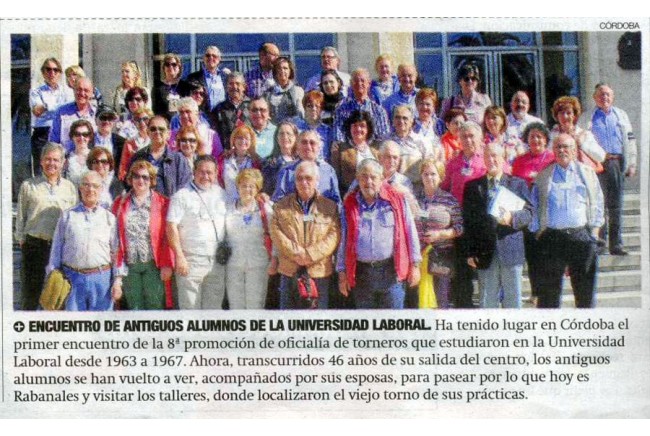 CÓRDOBA

ENCUENTRO DE ANTIGUOS ALUMNOS DE LA UNIVERSIDAD LABORAL. Ha tenido lugar en Córdoba el primer encuentro de la 8ª promoción de oficialía de torneros que estudiaron en la Universidad Laboral desde 1963 a 1967. Ahora, transcurridos 46 años de su salida del centro, los antiguos alumnos se han vuelto a ver, acompañados por sus esposas, para pasear por lo que hoy es Rabanales y visitar los talleres, donde localizaron el viejo torno de sus prácticas.